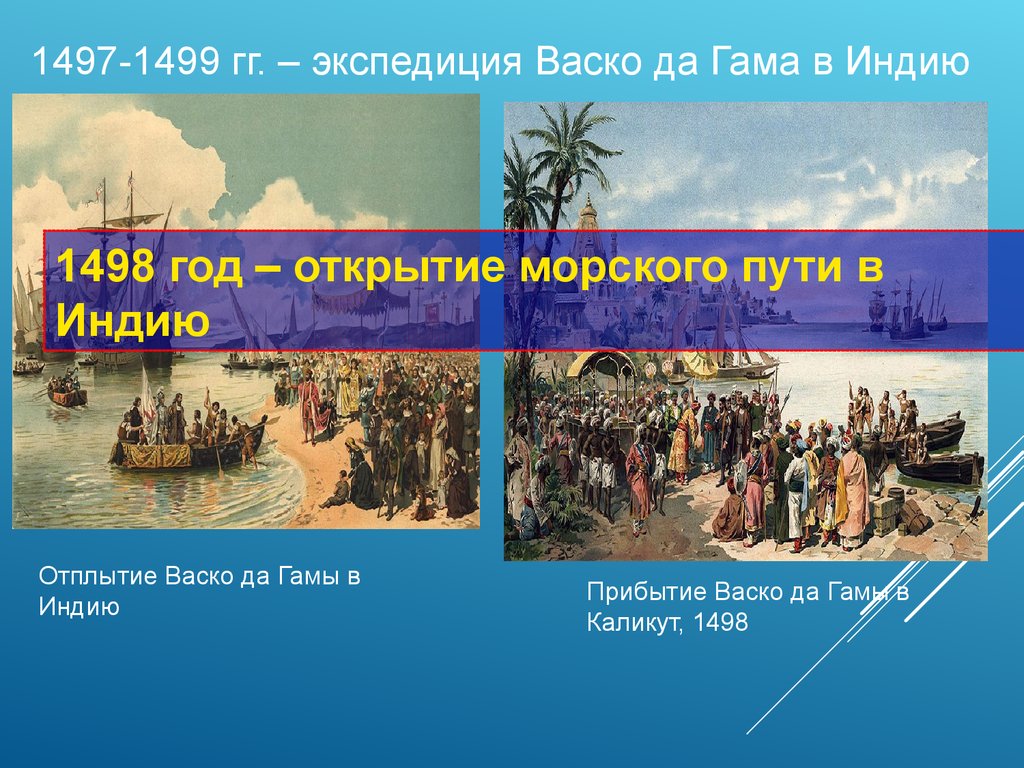 1497-1499 гг. – экспедиция Васко да Гама в Индию

1498 год – открытие морского пути в Индию

Отплытие Васко да Гамы в Индию

Прибытие Васко да Гамы в Каликут, 1498